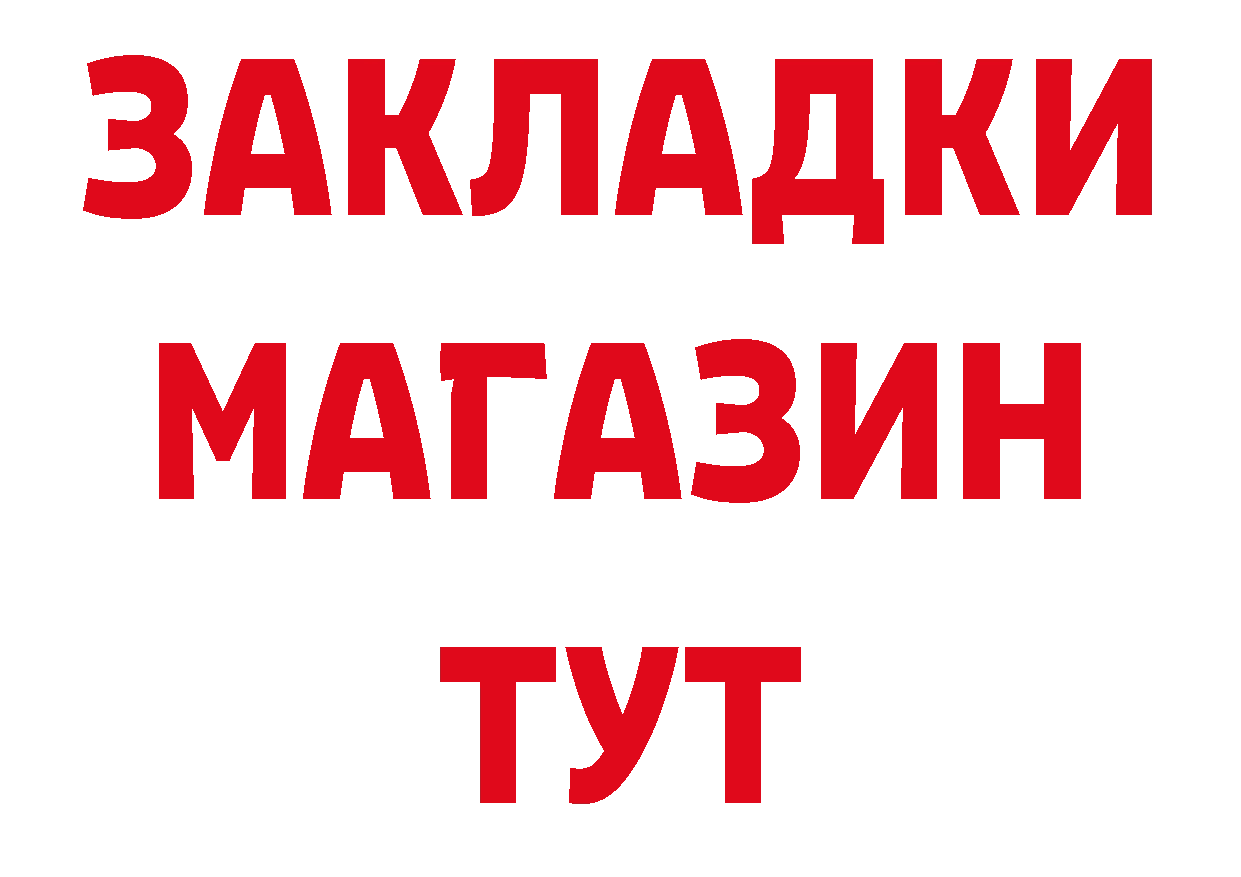 ЗАКЛАДКИ
МАГАЗИН
ТУТ